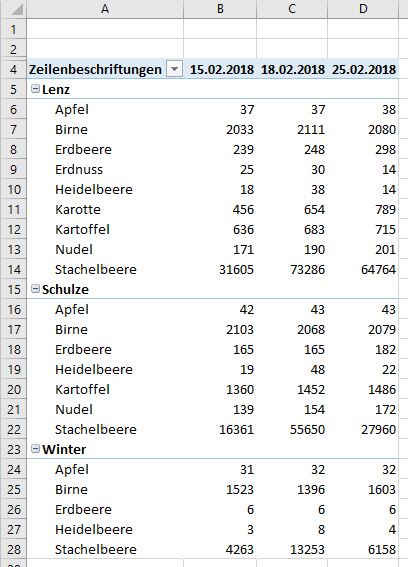 |  | A | B | C | D |
|---|---|---|---|---|
| 1 |  |  |  |  |
| 2 |  |  |  |  |
| 4 | Zeilenbeschriftungen | 15.02.2018 | 18.02.2018 | 25.02.2018 |
| 5 | Lenz |  |  |  |
| 6 | Apfel | 37 | 37 | 38 |
| 7 | Birne | 2033 | 2111 | 2080 |
| 8 | Erdbeere | 239 | 248 | 298 |
| 9 | Erdnuss | 25 | 30 | 14 |
| 10 | Heidelbeere | 18 | 38 | 14 |
| 11 | Karotte | 456 | 654 | 789 |
| 12 | Kartoffel | 636 | 683 | 715 |
| 13 | Nudel | 171 | 190 | 201 |
| 14 | Stachelbeere | 31605 | 73286 | 64764 |
| 15 | Schulze |  |  |  |
| 16 | Apfel | 42 | 43 | 43 |
| 17 | Birne | 2103 | 2068 | 2079 |
| 18 | Erdbeere | 165 | 165 | 182 |
| 19 | Heidelbeere | 19 | 48 | 22 |
| 20 | Kartoffel | 1360 | 1452 | 1486 |
| 21 | Nudel | 139 | 154 | 172 |
| 22 | Stachelbeere | 16361 | 55650 | 27960 |
| 23 | Winter |  |  |  |
| 24 | Apfel | 31 | 32 | 32 |
| 25 | Birne | 1523 | 1396 | 1603 |
| 26 | Erdbeere | 6 | 6 | 6 |
| 27 | Heidelbeere | 3 | 8 | 4 |
| 28 | Stachelbeere | 4263 | 13253 | 6158 |